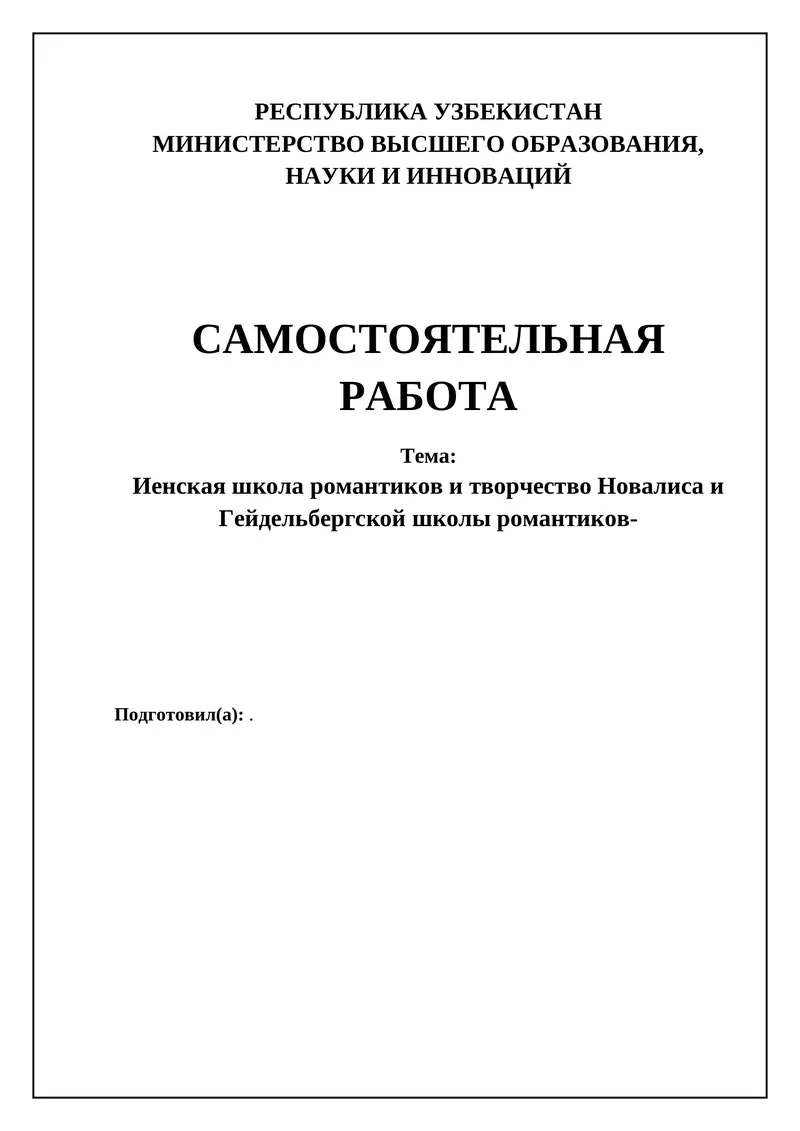 РЕСПУБЛИКА УЗБЕКИСТАН
МИНИСТЕРСТВО ВЫСШЕГО ОБРАЗОВАНИЯ, НАУКИ И ИННОВАЦИЙ

САМОСТОЯТЕЛЬНАЯ РАБОТА

Тема:
Иенская школа романтиков и творчество Новалиса и Гейдельбергской школы романтиков-

Подготовил(а): .